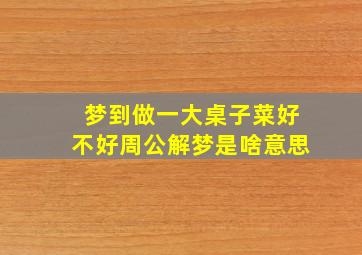 梦到做一大桌子菜好不好周公解梦是啥意思